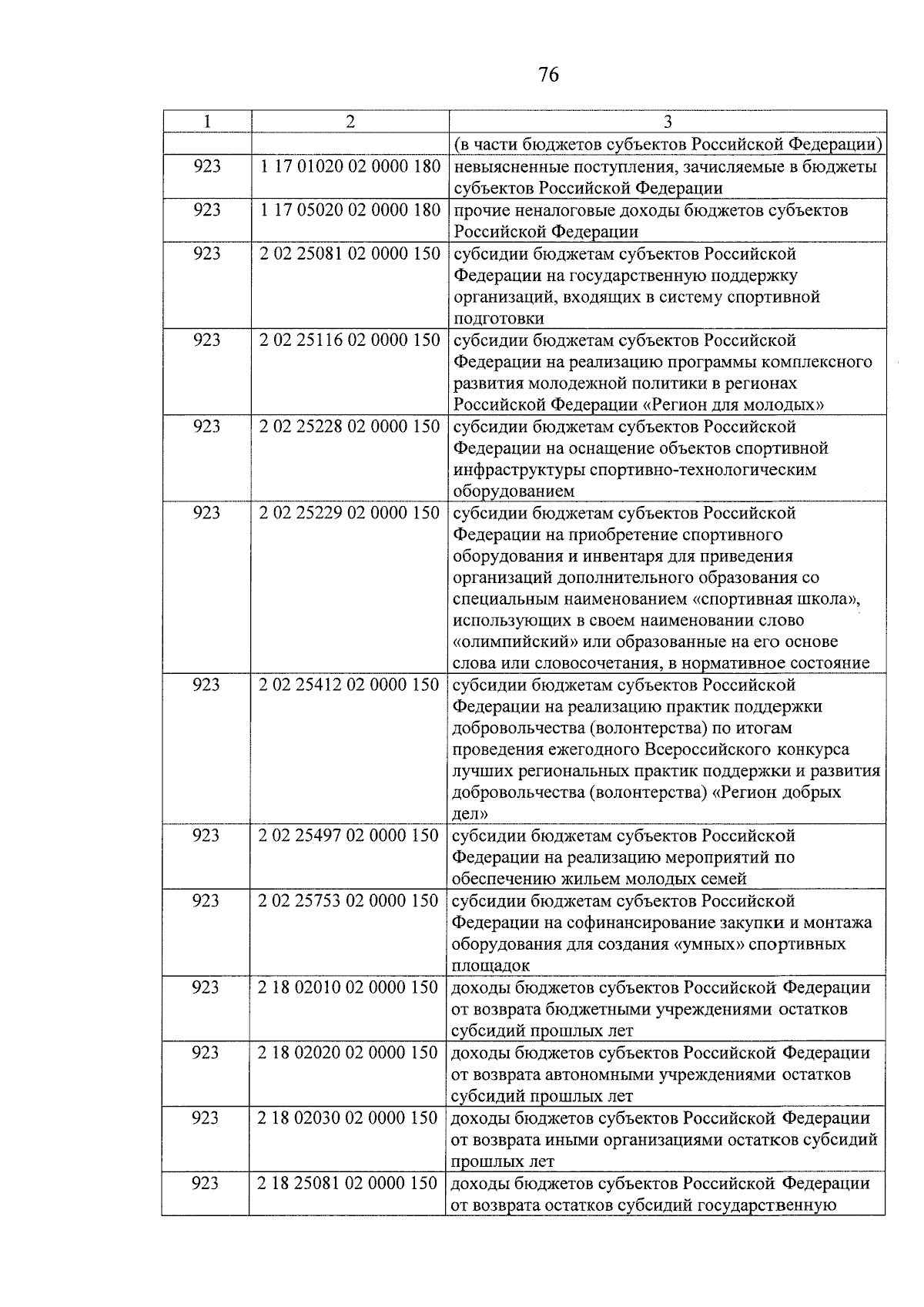 76

| 1 | 2 | 3 |
|---|---|---|
| | | (в части бюджетов субъектов Российской Федерации) |
| 923 | 1 17 01020 02 0000 180 | невыясненные поступления, зачисляемые в бюджеты субъектов Российской Федерации |
| 923 | 1 17 05020 02 0000 180 | прочие неналоговые доходы бюджетов субъектов Российской Федерации |
| 923 | 2 02 25081 02 0000 150 | субсидии бюджетам субъектов Российской Федерации на государственную поддержку организаций, входящих в систему спортивной подготовки |
| 923 | 2 02 25116 02 0000 150 | субсидии бюджетам субъектов Российской Федерации на реализацию программы комплексного развития молодежной политики в регионах Российской Федерации «Регион для молодых» |
| 923 | 2 02 25228 02 0000 150 | субсидии бюджетам субъектов Российской Федерации на оснащение объектов спортивной инфраструктуры спортивно-технологическим оборудованием |
| 923 | 2 02 25229 02 0000 150 | субсидии бюджетам субъектов Российской Федерации на приобретение спортивного оборудования и инвентаря для приведения организаций дополнительного образования со специальным наименованием «спортивная школа», использующих в своем наименовании слово «олимпийский» или образованные на его основе слова или словосочетания, в нормативное состояние |
| 923 | 2 02 25412 02 0000 150 | субсидии бюджетам субъектов Российской Федерации на реализацию практик поддержки добровольчества (волонтерства) по итогам проведения ежегодного Всероссийского конкурса лучших региональных практик поддержки и развития добровольчества (волонтерства) «Регион добрых дел» |
| 923 | 2 02 25497 02 0000 150 | субсидии бюджетам субъектов Российской Федерации на реализацию мероприятий по обеспечению жильем молодых семей |
| 923 | 2 02 25753 02 0000 150 | субсидии бюджетам субъектов Российской Федерации на софинансирование закупки и монтажа оборудования для создания «умных» спортивных площадок |
| 923 | 2 18 02010 02 0000 150 | доходы бюджетов субъектов Российской Федерации от возврата бюджетными учреждениями остатков субсидий прошлых лет |
| 923 | 2 18 02020 02 0000 150 | доходы бюджетов субъектов Российской Федерации от возврата автономными учреждениями остатков субсидий прошлых лет |
| 923 | 2 18 02030 02 0000 150 | доходы бюджетов субъектов Российской Федерации от возврата иными организациями остатков субсидий прошлых лет |
| 923 | 2 18 25081 02 0000 150 | доходы бюджетов субъектов Российской Федерации от возврата остатков субсидий государственную |